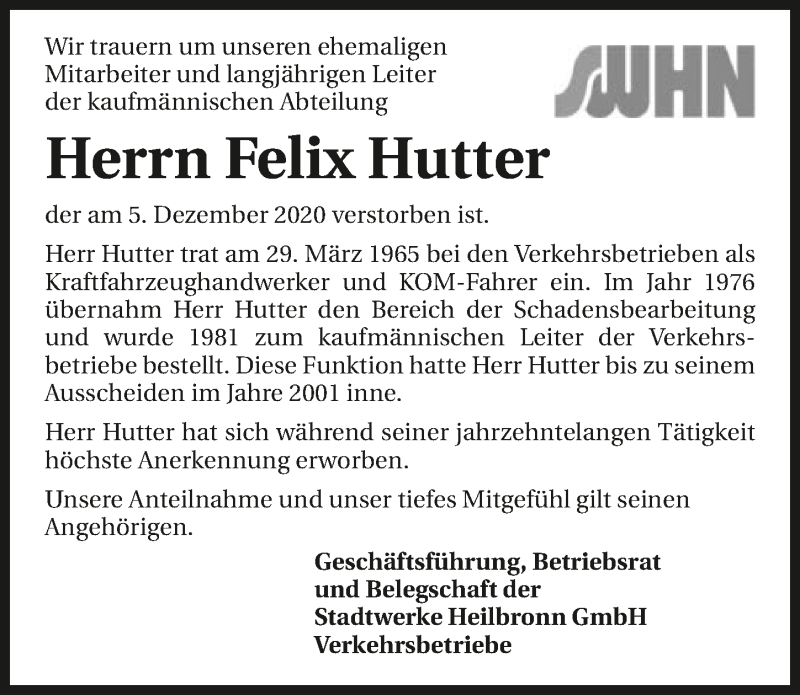 Wir trauern um unseren ehemaligen Mitarbeiter und langjährigen Leiter der kaufmännischen Abteilung

SWHN

Herrn Felix Hutter

der am 5. Dezember 2020 verstorben ist.

Herr Hutter trat am 29. März 1965 bei den Verkehrsbetrieben als Kraftfahrzeughandwerker und KOM-Fahrer ein. Im Jahr 1976 übernahm Herr Hutter den Bereich der Schadensbearbeitung und wurde 1981 zum kaufmännischen Leiter der Verkehrsbetriebe bestellt. Diese Funktion hatte Herr Hutter bis zu seinem Ausscheiden im Jahre 2001 inne.

Herr Hutter hat sich während seiner jahrzehntelangen Tätigkeit höchste Anerkennung erworben.

Unsere Anteilnahme und unser tiefes Mitgefühl gilt seinen Angehörigen.

Geschäftsführung, Betriebsrat
und Belegschaft der
Stadtwerke Heilbronn GmbH
Verkehrsbetriebe